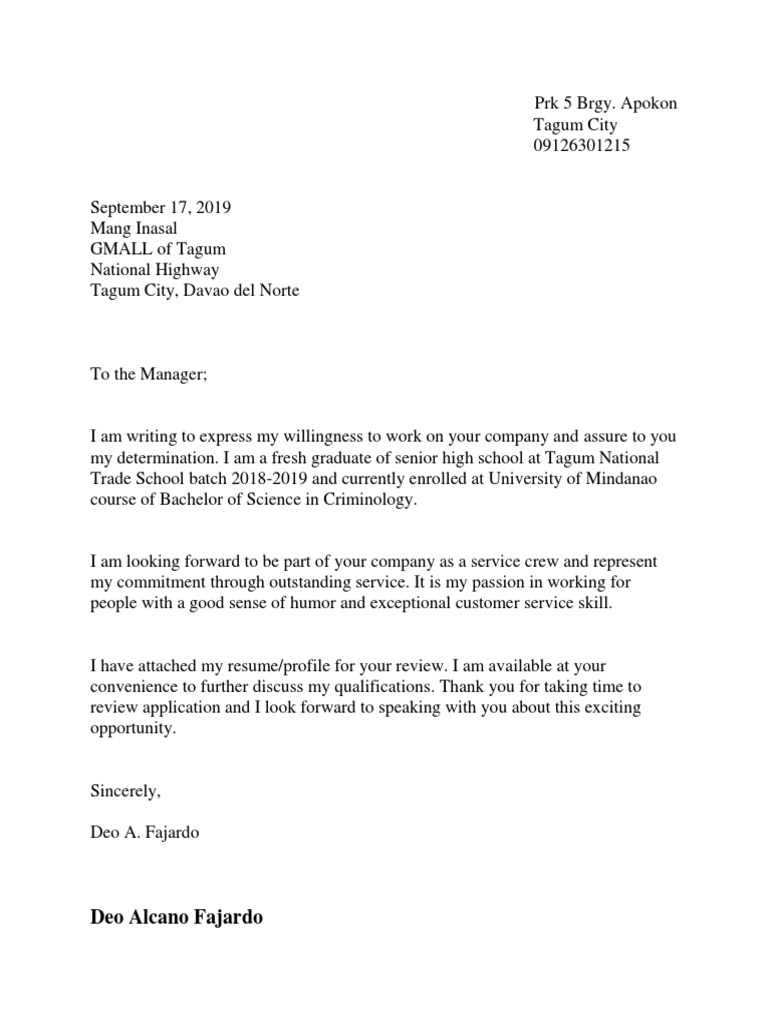 Prk 5 Brgy. Apokon
Tagum City
09126301215

September 17, 2019
Mang Inasal
GMALL of Tagum
National Highway
Tagum City, Davao del Norte

To the Manager;

I am writing to express my willingness to work on your company and assure to you my determination. I am a fresh graduate of senior high school at Tagum National Trade School batch 2018-2019 and currently enrolled at University of Mindanao course of Bachelor of Science in Criminology.

I am looking forward to be part of your company as a service crew and represent my commitment through outstanding service. It is my passion in working for people with a good sense of humor and exceptional customer service skill.

I have attached my resume/profile for your review. I am available at your convenience to further discuss my qualifications. Thank you for taking time to review application and I look forward to speaking with you about this exciting opportunity.

Sincerely,

Deo A. Fajardo

Deo Alcano Fajardo